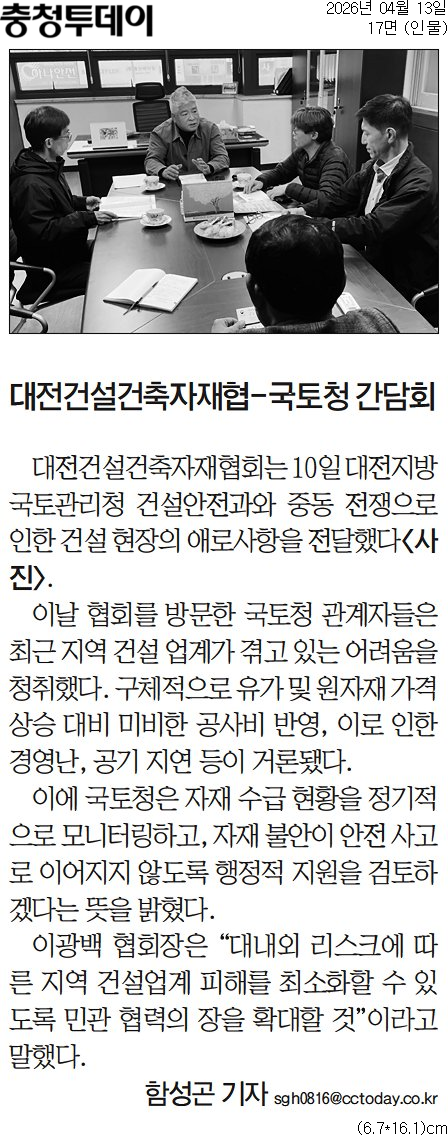 충청투데이

2026년 04월 13일
17면 (인물)

대전건설건축자재협-국토청 간담회

대전건설건축자재협회는 10일 대전지방국토관리청 건설안전과와 중동 전쟁으로 인한 건설 현장의 애로사항을 전달했다<사진>.

이날 협회를 방문한 국토청 관계자들은 최근 지역 건설 업계가 겪고 있는 어려움을 청취했다. 구체적으로 유가 및 원자재 가격 상승 대비 미비한 공사비 반영, 이로 인한 경영난, 공기 지연 등이 거론됐다.

이에 국토청은 자재 수급 현황을 정기적으로 모니터링하고, 자재 불안이 안전 사고로 이어지지 않도록 행정적 지원을 검토하겠다는 뜻을 밝혔다.

이광백 협회장은 "대내외 리스크에 따른 지역 건설업계 피해를 최소화할 수 있도록 민관 협력의 장을 확대할 것"이라고 말했다.

함성곤 기자 sgh0816@cctoday.co.kr

(6.7*16.1)cm